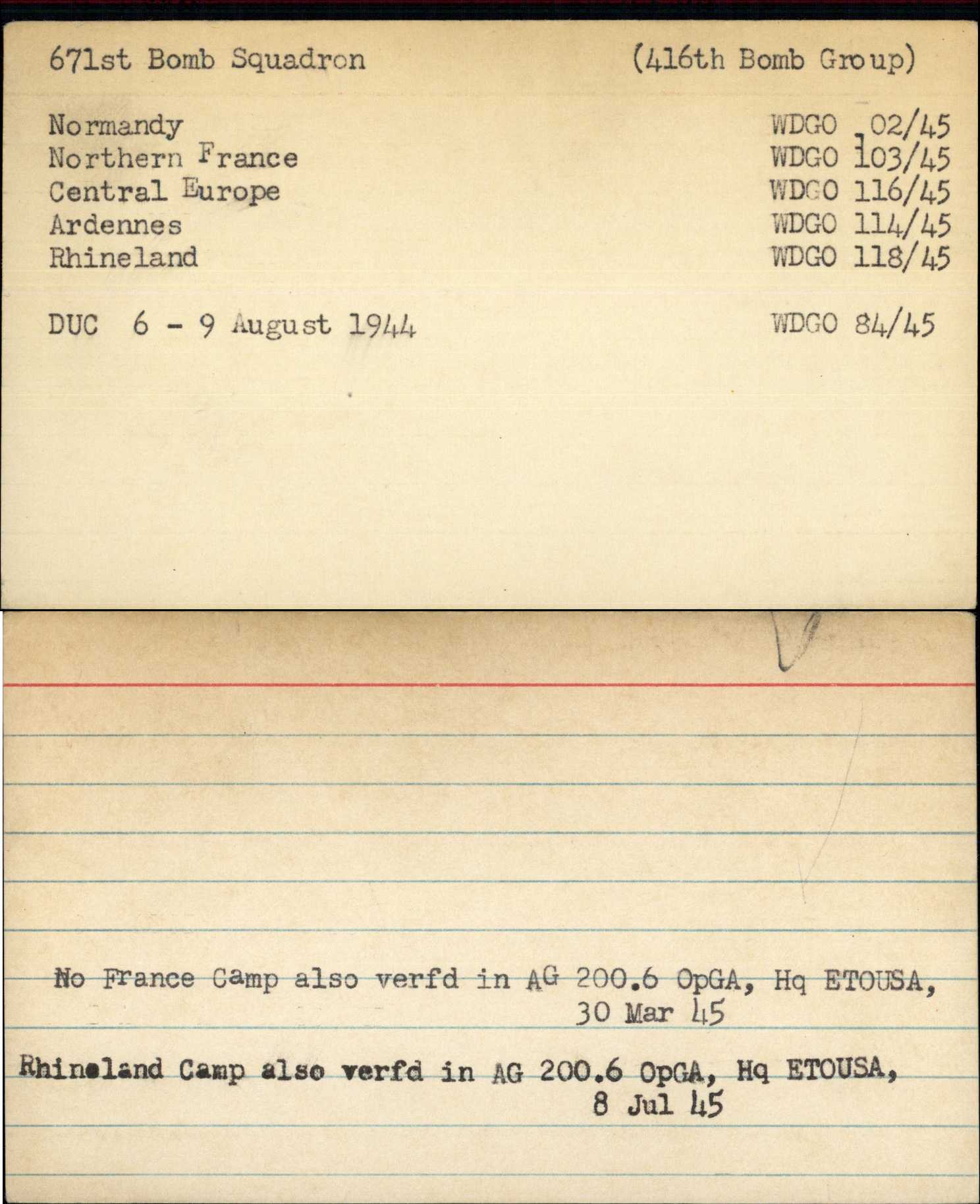 671st Bomb Squadron (416th Bomb Group)

Normandy WDGO 102/45
Northern France WDGO 103/45
Central Europe WDGO 116/45
Ardennes WDGO 114/45
Rhineland WDGO 118/45

DUC 6 - 9 August 1944 WDGO 84/45

No France Camp also verfd in AG 200.6 OpGA, Hq ETOUSA, 30 Mar 45

Rhineland Camp also verfd in AG 200.6 OpGA, Hq ETOUSA, 8 Jul 45